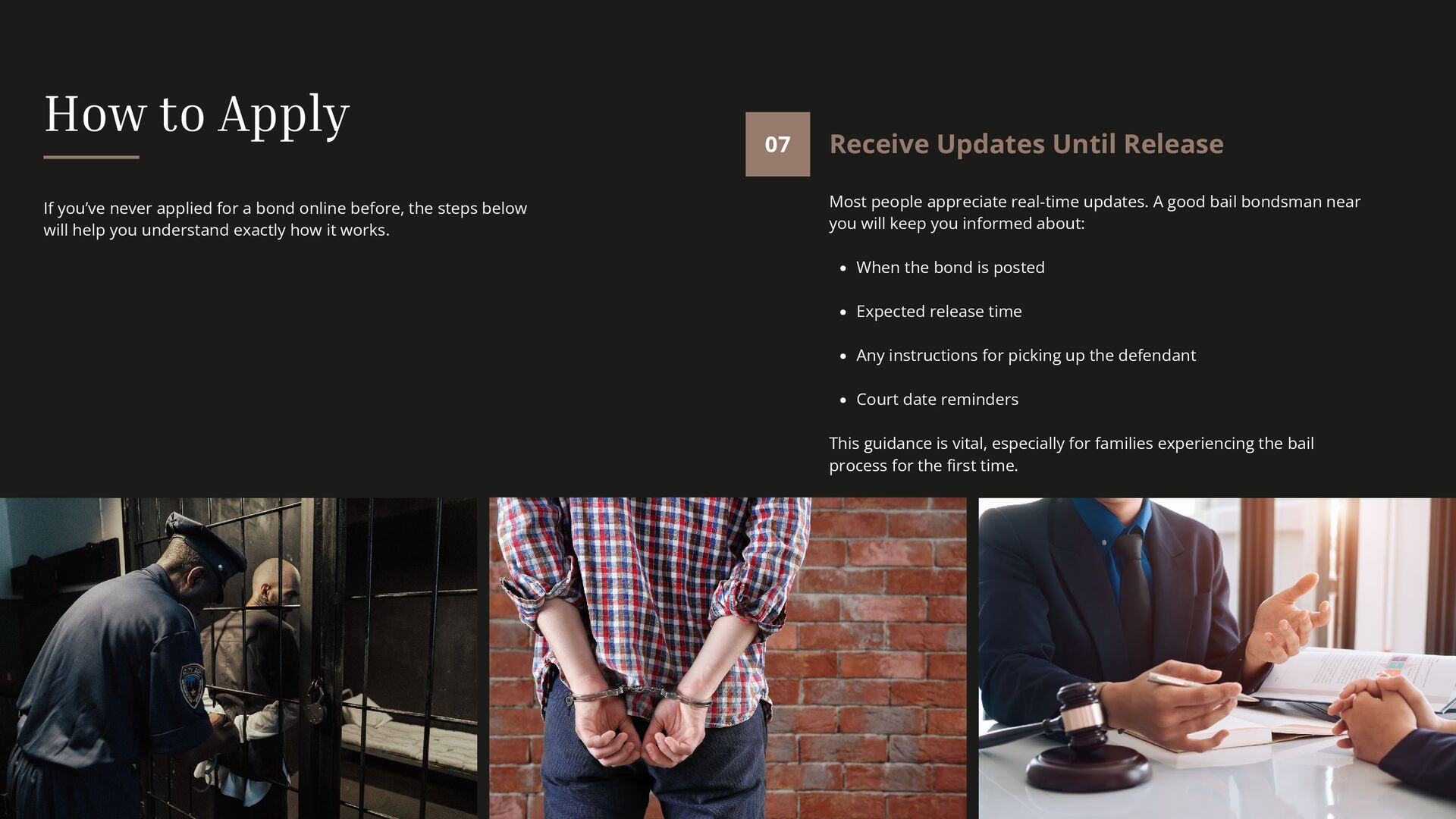 How to Apply

If you've never applied for a bond online before, the steps below will help you understand exactly how it works.

07

Receive Updates Until Release

Most people appreciate real-time updates. A good bail bondsman near you will keep you informed about:

• When the bond is posted

• Expected release time

• Any instructions for picking up the defendant

• Court date reminders

This guidance is vital, especially for families experiencing the bail process for the first time.